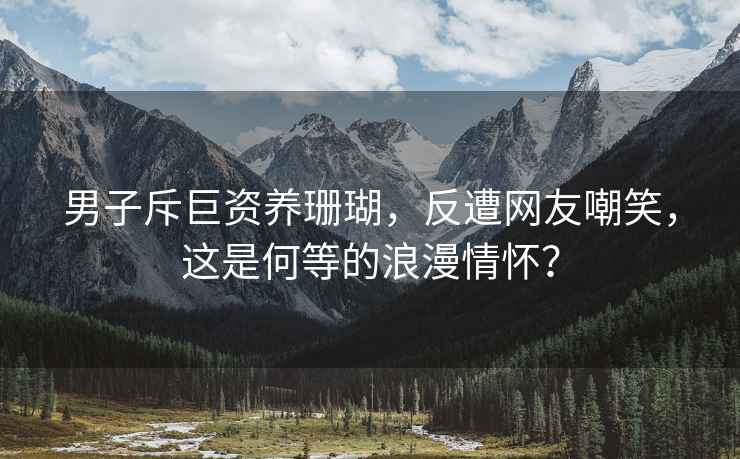 男子斥巨资养珊瑚，反遭网友嘲笑，这是何等的浪漫情怀？